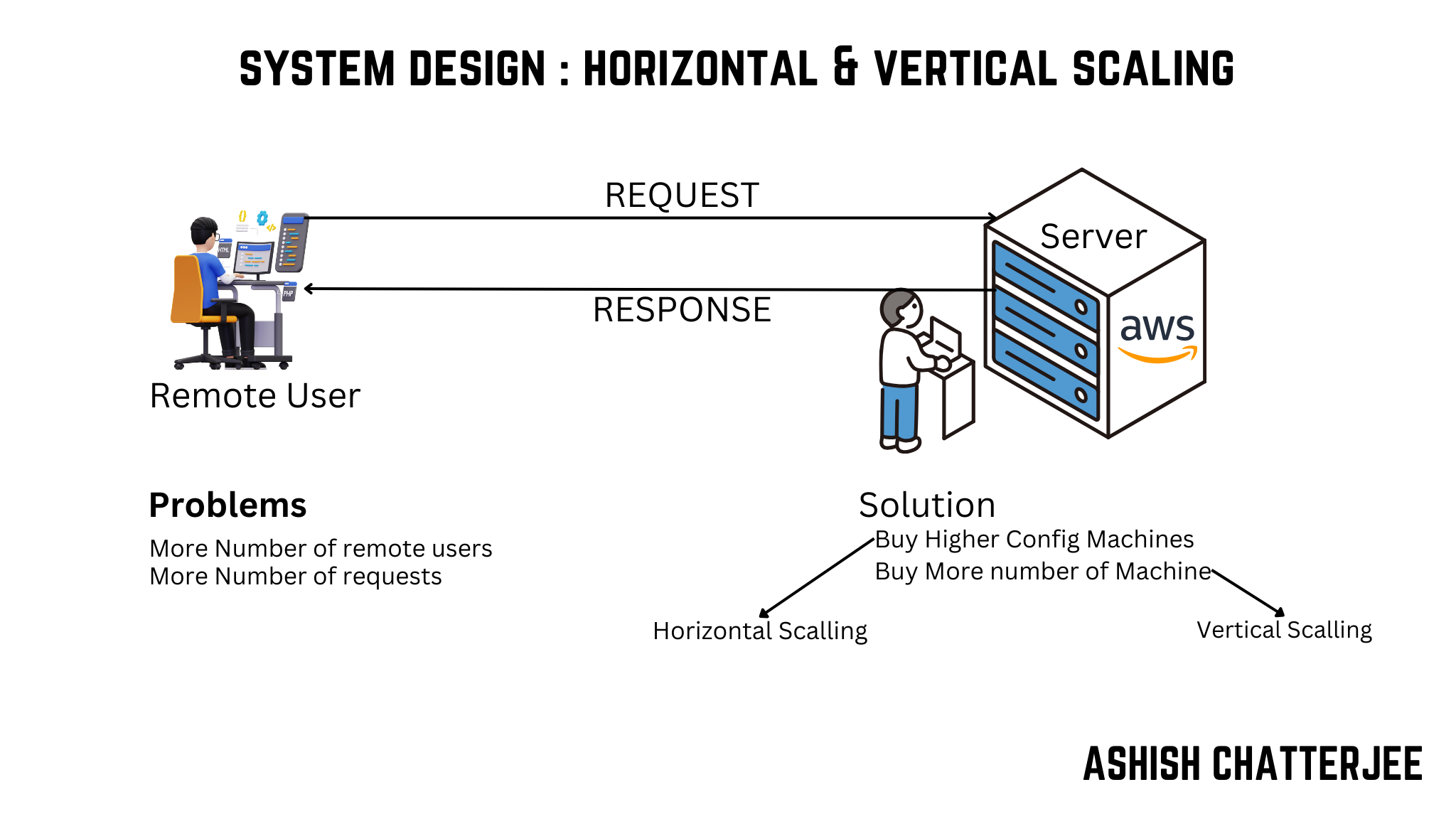 SYSTEM DESIGN : HORIZONTAL & VERTICAL SCALING

REQUEST

RESPONSE

HTML

PHP

Remote User

Server

aws

Problems

More Number of remote users
More Number of requests

Solution

Buy Higher Config Machines
Buy More number of Machine

Horizontal Scalling

Vertical Scalling

ASHISH CHATTERJEE